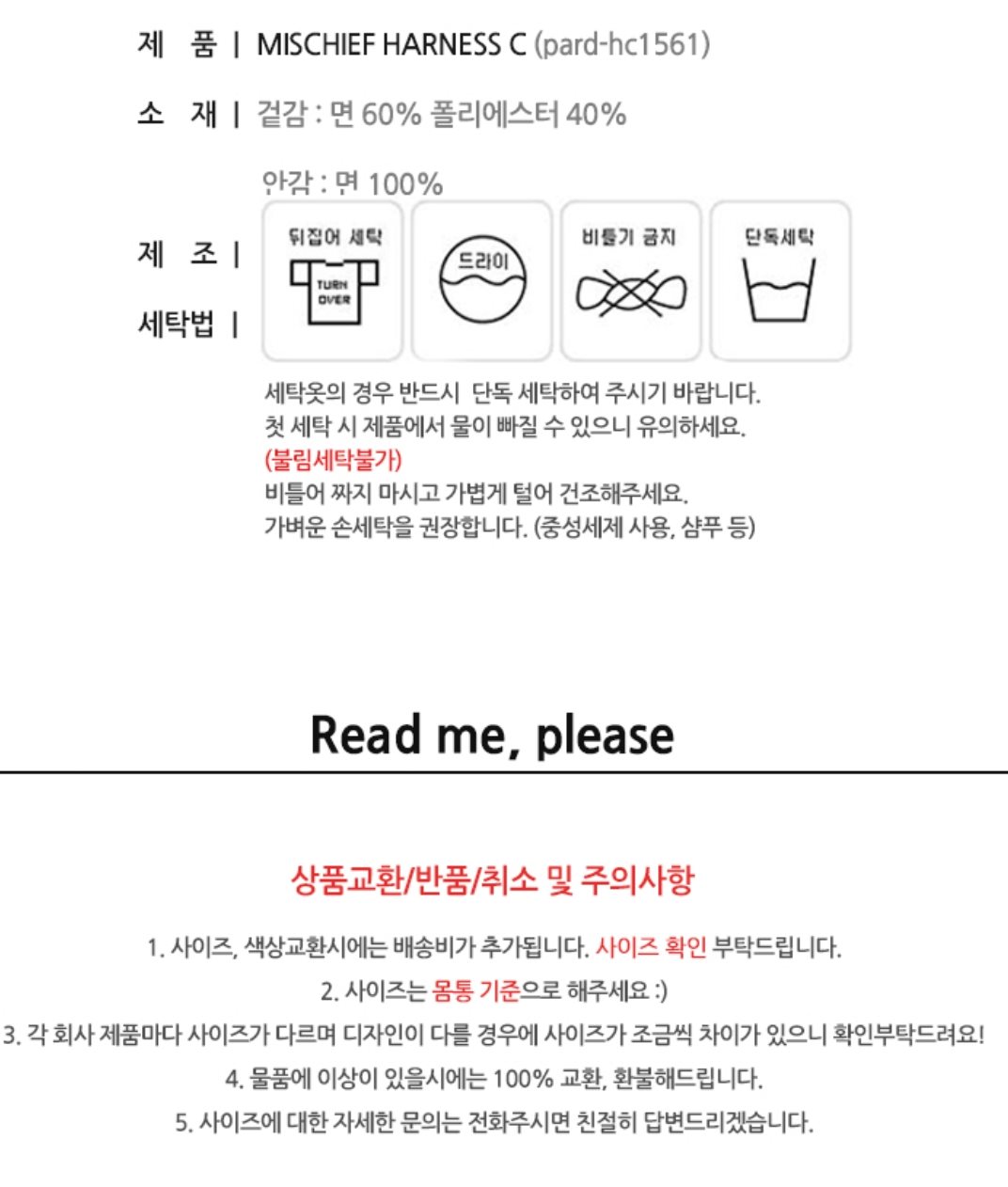 제 품 | MISCHIEF HARNESS C (pard-hc1561)

소 재 | 겉감 : 면 60% 폴리에스터 40%

안감 : 면 100%

제 조 |

세탁법 |

뒤집어 세탁
TURN OVER

드라이

비틀기 금지

단독세탁

세탁옷의 경우 반드시 단독 세탁하여 주시기 바랍니다.
첫 세탁 시 제품에서 물이 빠질 수 있으니 유의하세요.
(불림세탁불가)
비틀어 짜지 마시고 가볍게 털어 건조해주세요.
가벼운 손세탁을 권장합니다. (중성세제 사용, 샴푸 등)

Read me, please

상품교환/반품/취소 및 주의사항

1. 사이즈, 색상교환시에는 배송비가 추가됩니다. 사이즈 확인 부탁드립니다.
2. 사이즈는 몸통 기준으로 해주세요 :)
3. 각 회사 제품마다 사이즈가 다르며 디자인이 다를 경우에 사이즈가 조금씩 차이가 있으니 확인부탁드려요!
4. 물품에 이상이 있을시에는 100% 교환, 환불해드립니다.
5. 사이즈에 대한 자세한 문의는 전화주시면 친절히 답변드리겠습니다.